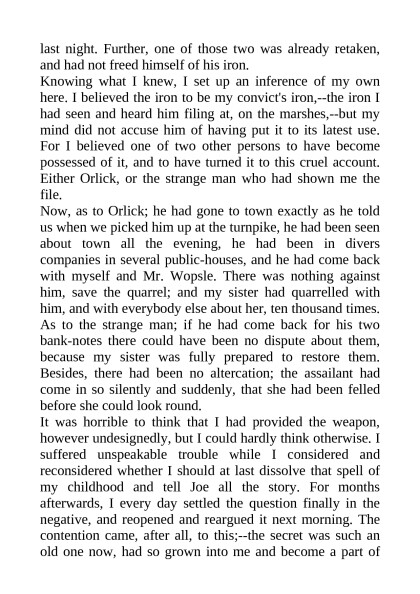 last night. Further, one of those two was already retaken, and had not freed himself of his iron.
Knowing what I knew, I set up an inference of my own here. I believed the iron to be my convict's iron,--the iron I had seen and heard him filing at, on the marshes,--but my mind did not accuse him of having put it to its latest use. For I believed one of two other persons to have become possessed of it, and to have turned it to this cruel account. Either Orlick, or the strange man who had shown me the file.
Now, as to Orlick; he had gone to town exactly as he told us when we picked him up at the turnpike, he had been seen about town all the evening, he had been in divers companies in several public-houses, and he had come back with myself and Mr. Wopsle. There was nothing against him, save the quarrel; and my sister had quarrelled with him, and with everybody else about her, ten thousand times. As to the strange man; if he had come back for his two bank-notes there could have been no dispute about them, because my sister was fully prepared to restore them. Besides, there had been no altercation; the assailant had come in so silently and suddenly, that she had been felled before she could look round.
It was horrible to think that I had provided the weapon, however undesignedly, but I could hardly think otherwise. I suffered unspeakable trouble while I considered and reconsidered whether I should at last dissolve that spell of my childhood and tell Joe all the story. For months afterwards, I every day settled the question finally in the negative, and reopened and reargued it next morning. The contention came, after all, to this;--the secret was such an old one now, had so grown into me and become a part of